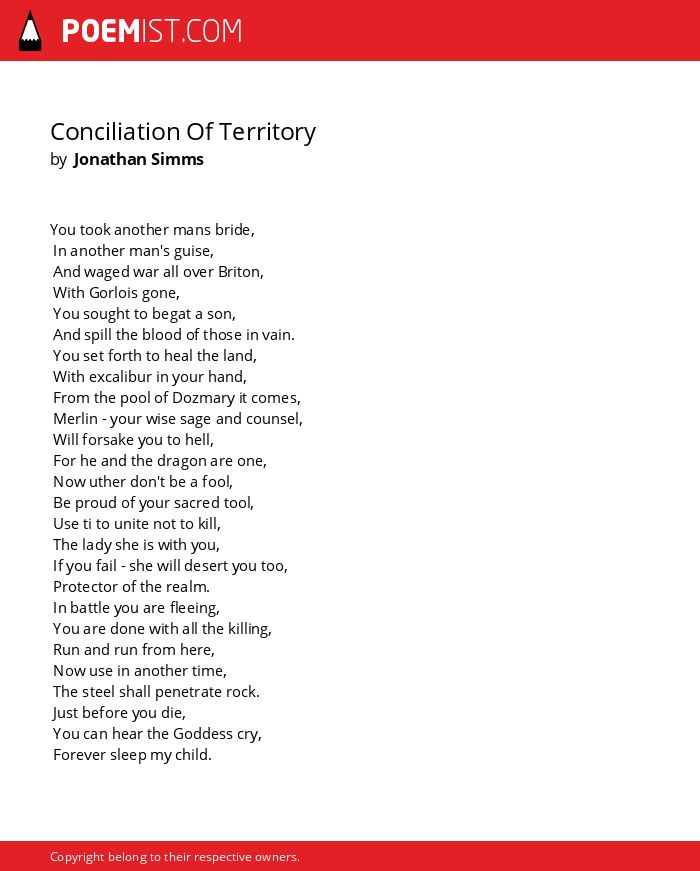 POEMIST.COM

Conciliation Of Territory
by Jonathan Simms

You took another mans bride,
In another man's guise,
And waged war all over Briton,
With Gorlois gone,
You sought to begat a son,
And spill the blood of those in vain.
You set forth to heal the land,
With excalibur in your hand,
From the pool of Dozmary it comes,
Merlin - your wise sage and counsel,
Will forsake you to hell,
For he and the dragon are one,
Now uther don't be a fool,
Be proud of your sacred tool,
Use ti to unite not to kill,
The lady she is with you,
If you fail - she will desert you too,
Protector of the realm.
In battle you are fleeing,
You are done with all the killing,
Run and run from here,
Now use in another time,
The steel shall penetrate rock.
Just before you die,
You can hear the Goddess cry,
Forever sleep my child.

Copyright belong to their respective owners.